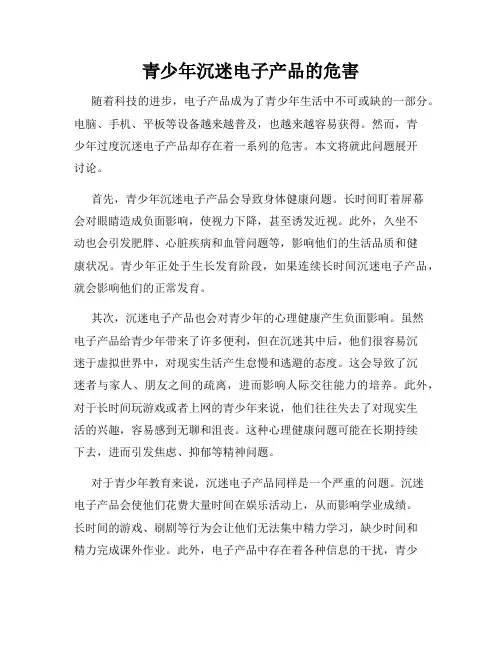 青少年沉迷电子产品的危害

随着科技的进步，电子产品成为了青少年生活中不可或缺的一部分。电脑、手机、平板等设备越来越普及，也越来越容易获得。然而，青少年过度沉迷电子产品却存在着一系列的危害。本文将就此问题展开讨论。

首先，青少年沉迷电子产品会导致身体健康问题。长时间盯着屏幕会对眼睛造成负面影响，使视力下降，甚至诱发近视。此外，久坐不动也会引发肥胖、心脏疾病和血管问题等，影响他们的生活品质和健康状况。青少年正处于生长发育阶段，如果连续长时间沉迷电子产品，就会影响他们的正常发育。

其次，沉迷电子产品也会对青少年的心理健康产生负面影响。虽然电子产品给青少年带来了许多便利，但在沉迷其中后，他们很容易沉迷于虚拟世界中，对现实生活产生怠慢和逃避的态度。这会导致了沉迷者与家人、朋友之间的疏离，进而影响人际交往能力的培养。此外，对于长时间玩游戏或者上网的青少年来说，他们往往失去了对现实生活的兴趣，容易感到无聊和沮丧。这种心理健康问题可能在长期持续下去，进而引发焦虑、抑郁等精神问题。

对于青少年教育来说，沉迷电子产品同样是一个严重的问题。沉迷电子产品会使他们花费大量时间在娱乐活动上，从而影响学业成绩。长时间的游戏、刷剧等行为会让他们无法集中精力学习，缺少时间和精力完成课外作业。此外，电子产品中存在着各种信息的干扰，青少